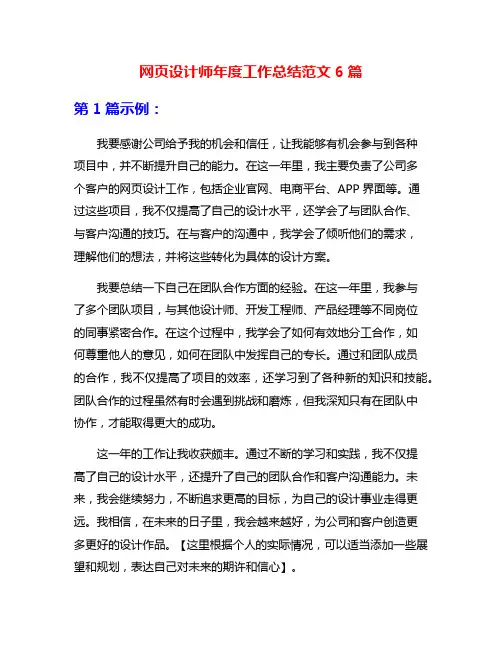 网页设计师年度工作总结范文 6 篇

第 1 篇示例：

我要感谢公司给予我的机会和信任，让我能够有机会参与到各种项目中，并不断提升自己的能力。在这一年里，我主要负责了公司多个客户的网页设计工作，包括企业官网、电商平台、APP 界面等。通过这些项目，我不仅提高了自己的设计水平，还学会了与团队合作、与客户沟通的技巧。在与客户的沟通中，我学会了倾听他们的需求，理解他们的想法，并将这些转化为具体的设计方案。

我要总结一下自己在团队合作方面的经验。在这一年里，我参与了多个团队项目，与其他设计师、开发工程师、产品经理等不同岗位的同事紧密合作。在这个过程中，我学会了如何有效地分工合作，如何尊重他人的意见，如何在团队中发挥自己的专长。通过和团队成员的合作，我不仅提高了项目的效率，还学习到了各种新的知识和技能。团队合作的过程虽然有时会遇到挑战和磨炼，但我深知只有在团队中协作，才能取得更大的成功。

这一年的工作让我收获颇丰。通过不断的学习和实践，我不仅提高了自己的设计水平，还提升了自己的团队合作和客户沟通能力。未来，我会继续努力，不断追求更高的目标，为自己的设计事业走得更远。我相信，在未来的日子里，我会越来越好，为公司和客户创造更多更好的设计作品。【这里根据个人的实际情况，可以适当添加一些展望和规划，表达自己对未来的期许和信心】。